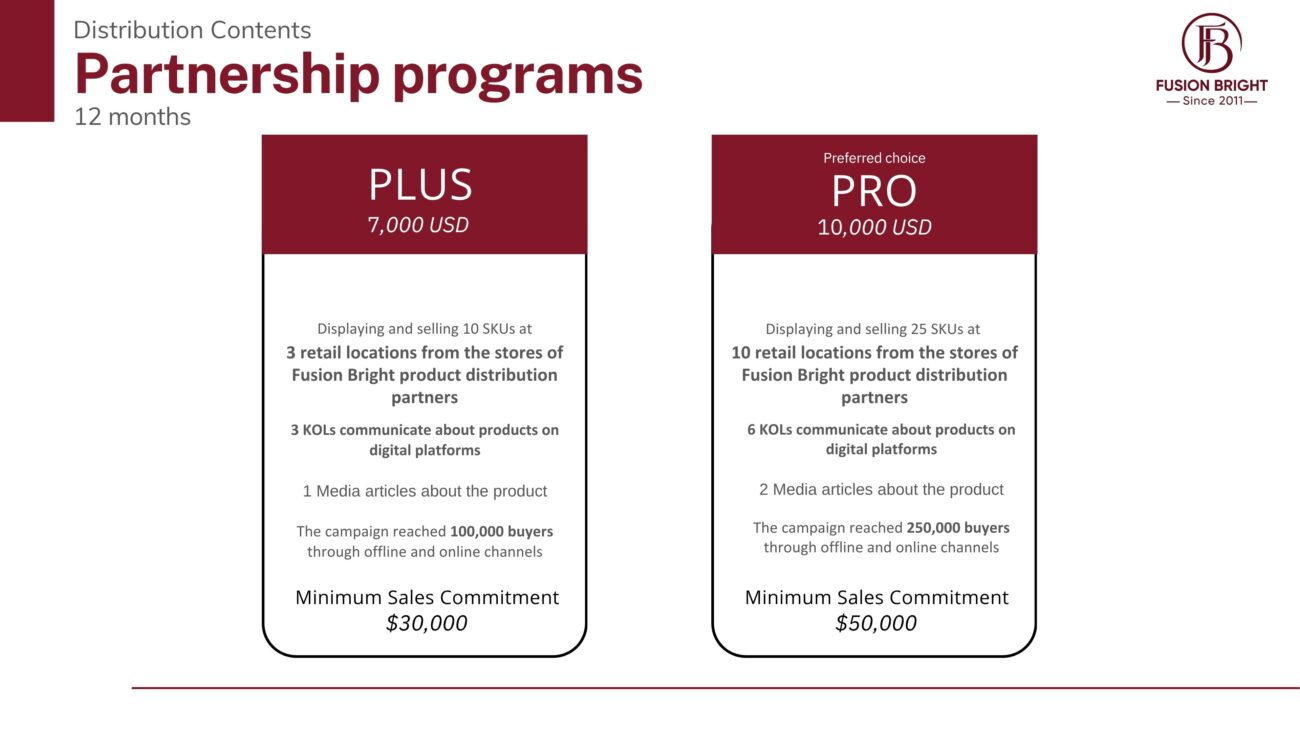 Distribution Contents
Partnership programs
12 months

FB
FUSION BRIGHT
— Since 2011—

PLUS
7,000 USD

Displaying and selling 10 SKUs at
3 retail locations from the stores of Fusion Bright product distribution partners

3 KOLs communicate about products on digital platforms

1 Media articles about the product

The campaign reached 100,000 buyers through offline and online channels

Minimum Sales Commitment
$30,000

Preferred choice
PRO
10,000 USD

Displaying and selling 25 SKUs at
10 retail locations from the stores of Fusion Bright product distribution partners

6 KOLs communicate about products on digital platforms

2 Media articles about the product

The campaign reached 250,000 buyers through offline and online channels

Minimum Sales Commitment
$50,000